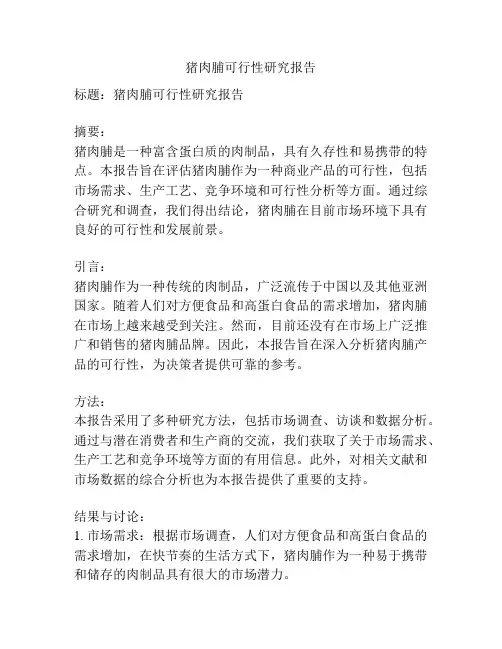 猪肉脯可行性研究报告

标题：猪肉脯可行性研究报告

摘要：
猪肉脯是一种富含蛋白质的肉制品，具有久存性和易携带的特点。本报告旨在评估猪肉脯作为一种商业产品的可行性，包括市场需求、生产工艺、竞争环境和可行性分析等方面。通过综合研究和调查，我们得出结论，猪肉脯在目前市场环境下具有良好的可行性和发展前景。

引言：
猪肉脯作为一种传统的肉制品，广泛流传于中国以及其他亚洲国家。随着人们对方便食品和高蛋白食品的需求增加，猪肉脯在市场上越来越受到关注。然而，目前还没有在市场上广泛推广和销售的猪肉脯品牌。因此，本报告旨在深入分析猪肉脯产品的可行性，为决策者提供可靠的参考。

方法：
本报告采用了多种研究方法，包括市场调查、访谈和数据分析。通过与潜在消费者和生产商的交流，我们获取了关于市场需求、生产工艺和竞争环境等方面的有用信息。此外，对相关文献和市场数据的综合分析也为本报告提供了重要的支持。

结果与讨论：
1. 市场需求：根据市场调查，人们对方便食品和高蛋白食品的需求增加，在快节奏的生活方式下，猪肉脯作为一种易于携带和储存的肉制品具有很大的市场潜力。